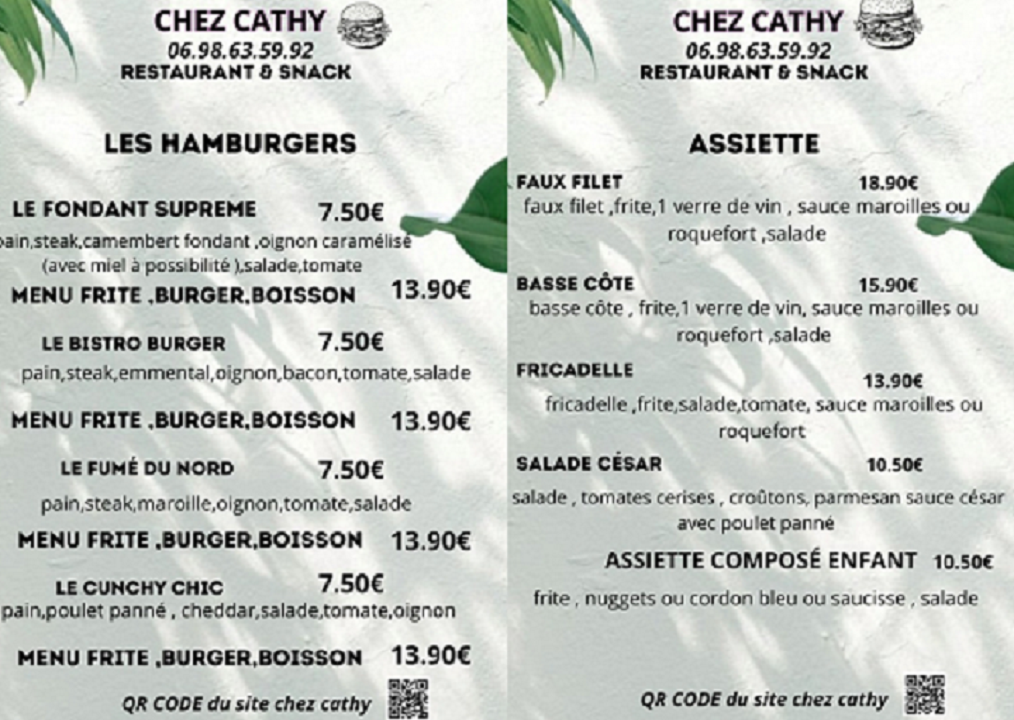 CHEZ CATHY
06.98.63.59.92
RESTAURANT & SNACK

LES HAMBURGERS

LE FONDANT SUPREME 7.50€
pain,steak,camembert fondant ,oignon caramélisé (avec miel à possibilité ),salade,tomate

MENU FRITE ,BURGER,BOISSON 13.90€

LE BISTRO BURGER 7.50€
pain,steak,emmental,oignon,bacon,tomate,salade

MENU FRITE ,BURGER,BOISSON 13.90€

LE FUMÉ DU NORD 7.50€
pain,steak,maroille,oignon,tomate,salade

MENU FRITE ,BURGER,BOISSON 13.90€

LE CUNCHY CHIC 7.50€
pain,poulet panné , cheddar,salade,tomate,oignon

MENU FRITE ,BURGER,BOISSON 13.90€

QR CODE du site chez cathy

CHEZ CATHY
06.98.63.59.92
RESTAURANT & SNACK

ASSIETTE

FAUX FILET 18.90€
faux filet ,frite,1 verre de vin , sauce maroilles ou roquefort ,salade

BASSE CÔTE 15.90€
basse côte , frite,1 verre de vin, sauce maroilles ou roquefort ,salade

FRICADELLE 13.90€
fricadelle ,frite,salade,tomate, sauce maroilles ou roquefort

SALADE CÉSAR 10.50€
salade , tomates cerises , croûtons, parmesan sauce césar avec poulet panné

ASSIETTE COMPOSÉ ENFANT 10.50€
frite , nuggets ou cordon bleu ou saucisse , salade

QR CODE du site chez cathy